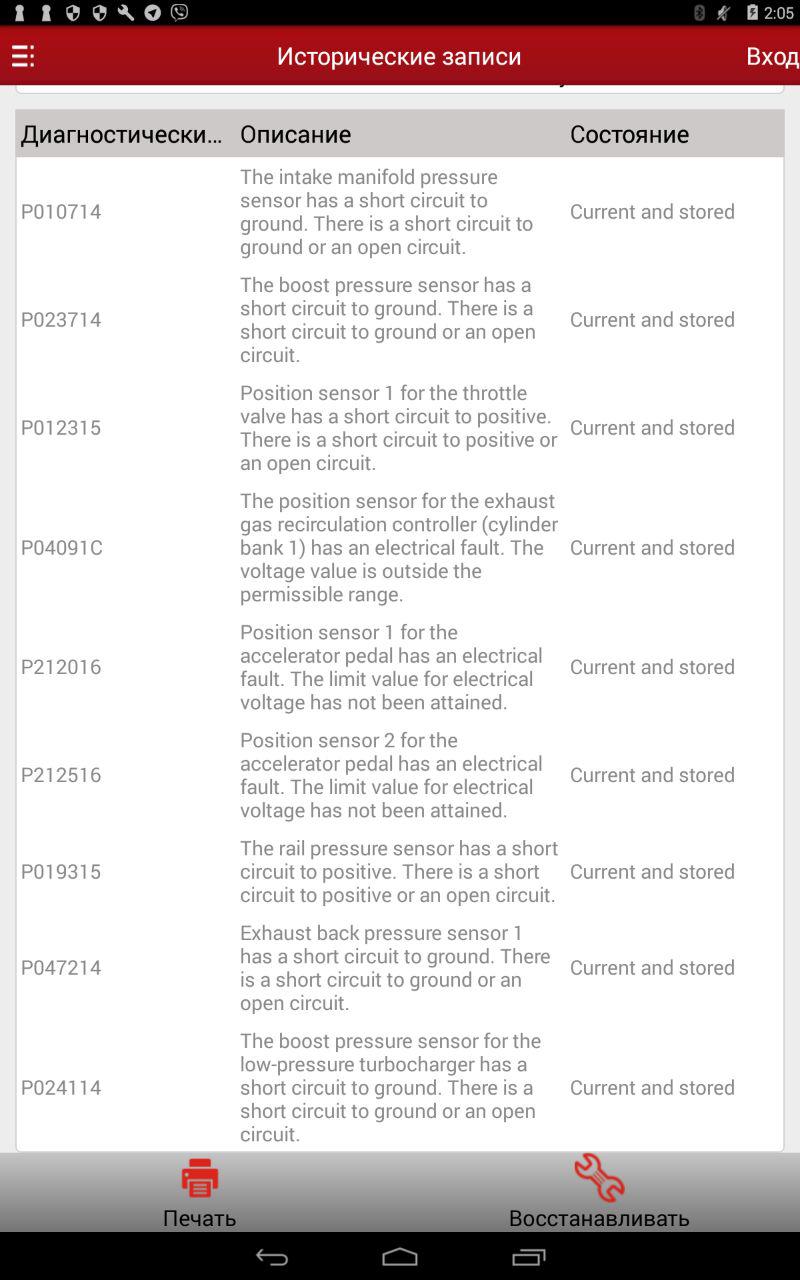 2:05

Исторические записи

Вход

| Диагностически... | Описание | Состояние |
|---|---|---|
| P010714 | The intake manifold pressure sensor has a short circuit to ground. There is a short circuit to ground or an open circuit. | Current and stored |
| P023714 | The boost pressure sensor has a short circuit to ground. There is a short circuit to ground or an open circuit. | Current and stored |
| P012315 | Position sensor 1 for the throttle valve has a short circuit to positive. There is a short circuit to positive or an open circuit. | Current and stored |
| P04091C | The position sensor for the exhaust gas recirculation controller (cylinder bank 1) has an electrical fault. The voltage value is outside the permissible range. | Current and stored |
| P212016 | Position sensor 1 for the accelerator pedal has an electrical fault. The limit value for electrical voltage has not been attained. | Current and stored |
| P212516 | Position sensor 2 for the accelerator pedal has an electrical fault. The limit value for electrical voltage has not been attained. | Current and stored |
| P019315 | The rail pressure sensor has a short circuit to positive. There is a short circuit to positive or an open circuit. | Current and stored |
| P047214 | Exhaust back pressure sensor 1 has a short circuit to ground. There is a short circuit to ground or an open circuit. | Current and stored |
| P024114 | The boost pressure sensor for the low-pressure turbocharger has a short circuit to ground. There is a short circuit to ground or an open circuit. | Current and stored |

Печать

Восстанавливать